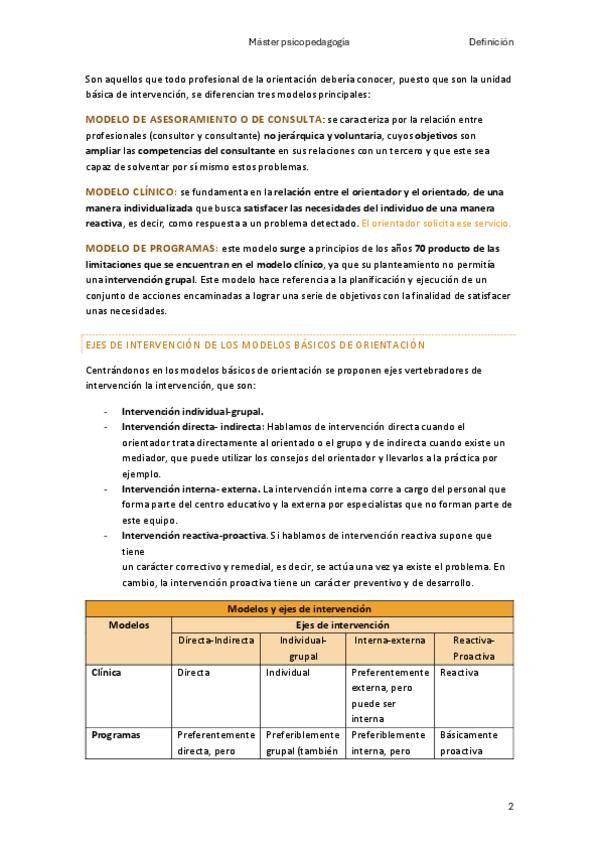 Máster psicopedagogía Definición

Son aquellos que todo profesional de la orientación debería conocer, puesto que son la unidad básica de intervención, se diferencian tres modelos principales:

MODELO DE ASESORAMIENTO O DE CONSULTA: se caracteriza por la relación entre profesionales (consultor y consultante) no jerárquica y voluntaria, cuyos objetivos son ampliar las competencias del consultante en sus relaciones con un tercero y que este sea capaz de solventar por sí mismo estos problemas.

MODELO CLÍNICO: se fundamenta en la relación entre el orientador y el orientado, de una manera individualizada que busca satisfacer las necesidades del individuo de una manera reactiva, es decir, como respuesta a un problema detectado. El orientador solicita ese servicio.

MODELO DE PROGRAMAS: este modelo surge a principios de los años 70 producto de las limitaciones que se encuentran en el modelo clínico, ya que su planteamiento no permitía una intervención grupal. Este modelo hace referencia a la planificación y ejecución de un conjunto de acciones encaminadas a lograr una serie de objetivos con la finalidad de satisfacer unas necesidades.

EJES DE INTERVENCIÓN DE LOS MODELOS BÁSICOS DE ORIENTACIÓN

Centrándonos en los modelos básicos de orientación se proponen ejes vertebradores de intervención la intervención, que son:

- Intervención individual-grupal.
- Intervención directa- indirecta: Hablamos de intervención directa cuando el orientador trata directamente al orientado o el grupo y de indirecta cuando existe un mediador, que puede utilizar los consejos del orientador y llevarlos a la práctica por ejemplo.
- Intervención interna- externa. La intervención interna corre a cargo del personal que forma parte del centro educativo y la externa por especialistas que no forman parte de este equipo.
- Intervención reactiva-proactiva. Si hablamos de intervención reactiva supone que tiene
un carácter correctivo y remedial, es decir, se actúa una vez ya existe el problema. En cambio, la intervención proactiva tiene un carácter preventivo y de desarrollo.

| Modelos y ejes de intervención | | | | |
|---|---|---|---|---|
| Modelos | Ejes de intervención | | | |
| | Directa-Indirecta | Individual-grupal | Interna-externa | Reactiva-Proactiva |
| Clínica | Directa | Individual | Preferentemente externa, pero puede ser interna | Reactiva |
| Programas | Preferentemente directa, pero | Preferiblemente grupal (también | Preferiblemente interna, pero | Básicamente proactiva |

2